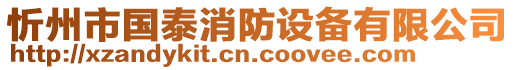 忻州市国泰消防设备有限公司
http://xzandykit.cn.coovee.com